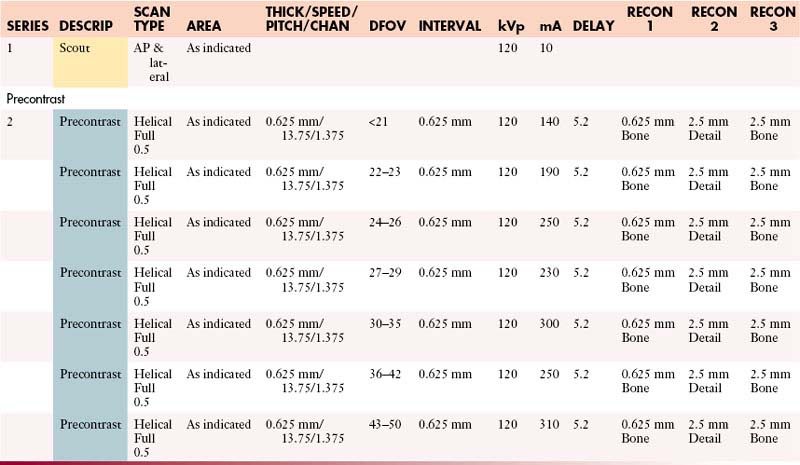 | SERIES | DESCRIP | SCAN TYPE | AREA | THICK/SPEED/ PITCH/CHAN | DFOV | INTERVAL | kVp | mA | DELAY | RECON 1 | RECON 2 | RECON 3 |
|---|---|---|---|---|---|---|---|---|---|---|---|---|
| 1 | Scout | AP & lateral | As indicated | | | | 120 | 10 | | | | |
| Precontrast | | | | | | | | | | | | |
| 2 | Precontrast | Helical Full 0.5 | As indicated | 0.625 mm/ 13.75/1.375 | <21 | 0.625 mm | 120 | 140 | 5.2 | 0.625 mm Bone | 2.5 mm Detail | 2.5 mm Bone |
| | Precontrast | Helical Full 0.5 | As indicated | 0.625 mm/ 13.75/1.375 | 22–23 | 0.625 mm | 120 | 190 | 5.2 | 0.625 mm Bone | 2.5 mm Detail | 2.5 mm Bone |
| | Precontrast | Helical Full 0.5 | As indicated | 0.625 mm/ 13.75/1.375 | 24–26 | 0.625 mm | 120 | 250 | 5.2 | 0.625 mm Bone | 2.5 mm Detail | 2.5 mm Bone |
| | Precontrast | Helical Full 0.5 | As indicated | 0.625 mm/ 13.75/1.375 | 27–29 | 0.625 mm | 120 | 230 | 5.2 | 0.625 mm Bone | 2.5 mm Detail | 2.5 mm Bone |
| | Precontrast | Helical Full 0.5 | As indicated | 0.625 mm/ 13.75/1.375 | 30–35 | 0.625 mm | 120 | 300 | 5.2 | 0.625 mm Bone | 2.5 mm Detail | 2.5 mm Bone |
| | Precontrast | Helical Full 0.5 | As indicated | 0.625 mm/ 13.75/1.375 | 36–42 | 0.625 mm | 120 | 250 | 5.2 | 0.625 mm Bone | 2.5 mm Detail | 2.5 mm Bone |
| | Precontrast | Helical Full 0.5 | As indicated | 0.625 mm/ 13.75/1.375 | 43–50 | 0.625 mm | 120 | 310 | 5.2 | 0.625 mm Bone | 2.5 mm Detail | 2.5 mm Bone |